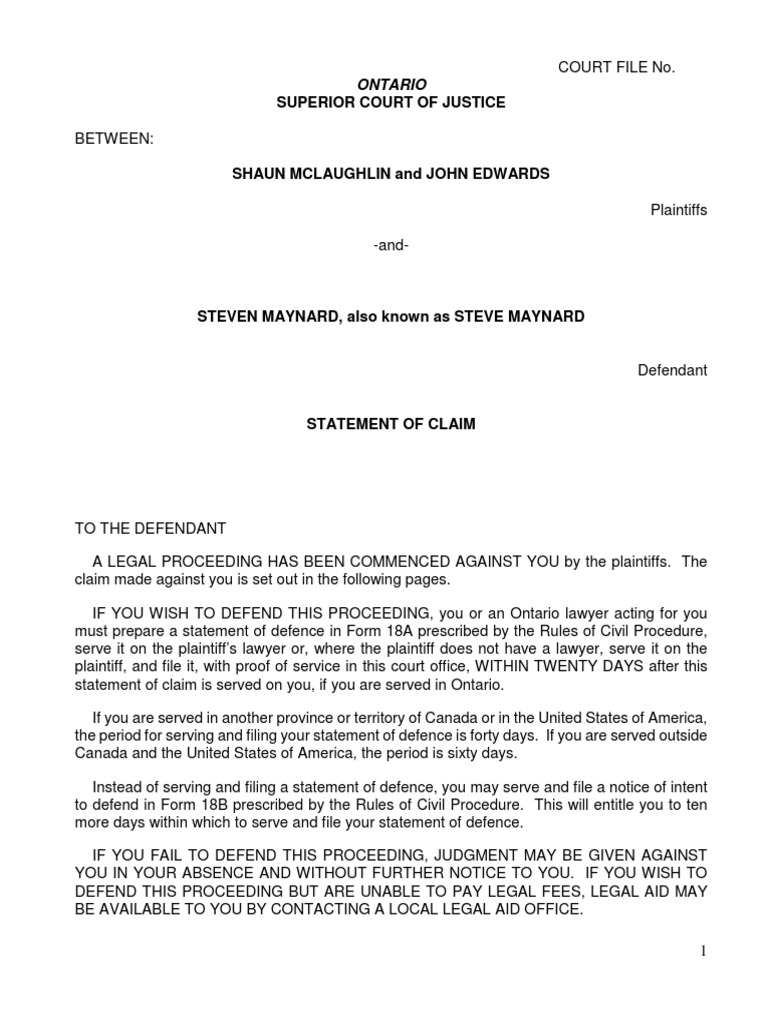 COURT FILE No.

ONTARIO
SUPERIOR COURT OF JUSTICE

BETWEEN:

SHAUN MCLAUGHLIN and JOHN EDWARDS

Plaintiffs

-and-

STEVEN MAYNARD, also known as STEVE MAYNARD

Defendant

STATEMENT OF CLAIM

TO THE DEFENDANT

A LEGAL PROCEEDING HAS BEEN COMMENCED AGAINST YOU by the plaintiffs. The claim made against you is set out in the following pages.

IF YOU WISH TO DEFEND THIS PROCEEDING, you or an Ontario lawyer acting for you must prepare a statement of defence in Form 18A prescribed by the Rules of Civil Procedure, serve it on the plaintiff's lawyer or, where the plaintiff does not have a lawyer, serve it on the plaintiff, and file it, with proof of service in this court office, WITHIN TWENTY DAYS after this statement of claim is served on you, if you are served in Ontario.

If you are served in another province or territory of Canada or in the United States of America, the period for serving and filing your statement of defence is forty days. If you are served outside Canada and the United States of America, the period is sixty days.

Instead of serving and filing a statement of defence, you may serve and file a notice of intent to defend in Form 18B prescribed by the Rules of Civil Procedure. This will entitle you to ten more days within which to serve and file your statement of defence.

IF YOU FAIL TO DEFEND THIS PROCEEDING, JUDGMENT MAY BE GIVEN AGAINST YOU IN YOUR ABSENCE AND WITHOUT FURTHER NOTICE TO YOU. IF YOU WISH TO DEFEND THIS PROCEEDING BUT ARE UNABLE TO PAY LEGAL FEES, LEGAL AID MAY BE AVAILABLE TO YOU BY CONTACTING A LOCAL LEGAL AID OFFICE.

1